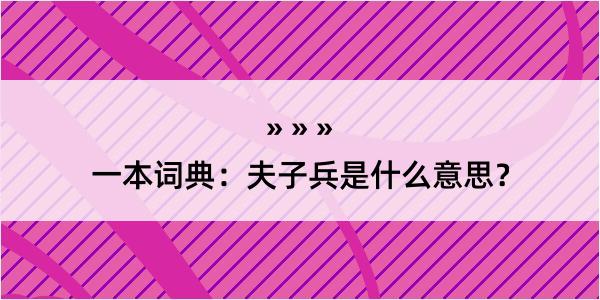 » » »

一本词典：夫子兵是什么意思？